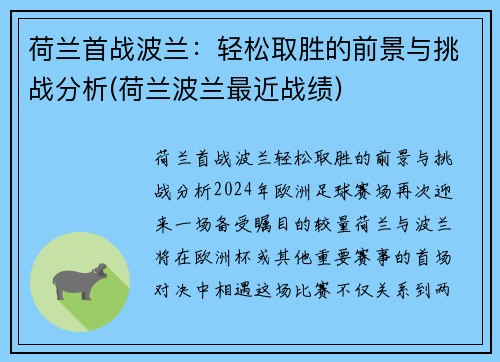 荷兰首战波兰：轻松取胜的前景与挑战分析(荷兰波兰最近战绩)

荷兰首战波兰轻松取胜的前景与挑战分析2024年欧洲足球赛场再次迎来一场备受瞩目的较量荷兰与波兰将在欧洲杯或其他重要赛事的首场对决中相遇这场比赛不仅关系到两